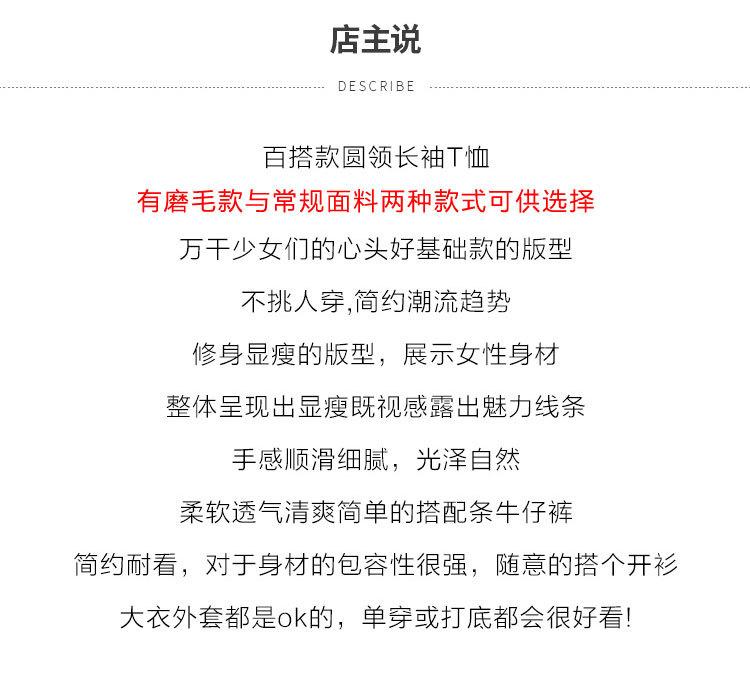 店主说

DESCRIBE

百搭款圆领长袖T恤

有磨毛款与常规面料两种款式可供选择

万千少女们的心头好基础款的版型

不挑人穿,简约潮流趋势

修身显瘦的版型，展示女性身材

整体呈现出显瘦既视感露出魅力线条

手感顺滑细腻，光泽自然

柔软透气清爽简单的搭配条牛仔裤

简约耐看，对于身材的包容性很强，随意的搭个开衫

大衣外套都是ok的，单穿或打底都会很好看!